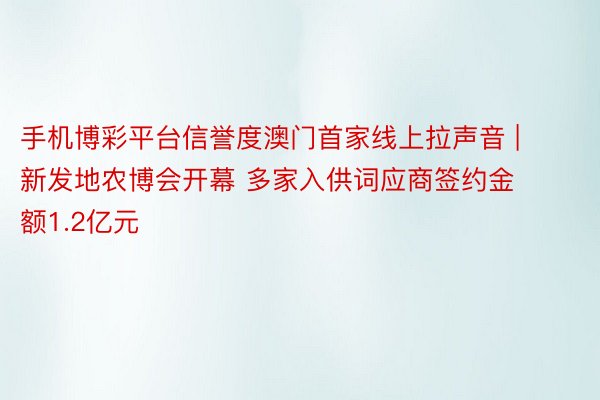 手机博彩平台信誉度澳门首家线上拉声音丨新发地农博会开幕 多家入供词应商签约金额1.2亿元